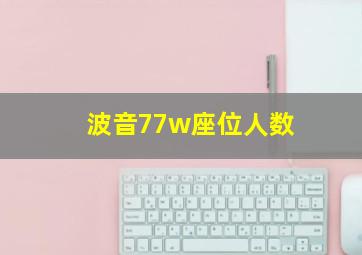 波音77w座位人数